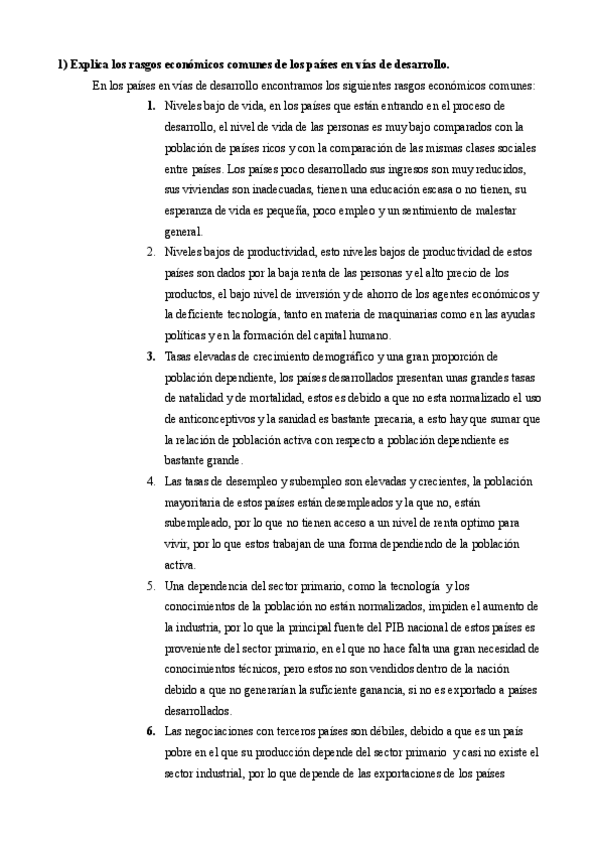 1) Explica los rasgos económicos comunes de los países en vías de desarrollo.

En los países en vías de desarrollo encontramos los siguientes rasgos económicos comunes:

1. Niveles bajo de vida, en los países que están entrando en el proceso de desarrollo, el nivel de vida de las personas es muy bajo comparados con la población de países ricos y con la comparación de las mismas clases sociales entre países. Los países poco desarrollado sus ingresos son muy reducidos, sus viviendas son inadecuadas, tienen una educación escasa o no tienen, su esperanza de vida es pequeña, poco empleo y un sentimiento de malestar general.

2. Niveles bajos de productividad, esto niveles bajos de productividad de estos países son dados por la baja renta de las personas y el alto precio de los productos, el bajo nivel de inversión y de ahorro de los agentes económicos y la deficiente tecnología, tanto en materia de maquinarias como en las ayudas políticas y en la formación del capital humano.

3. Tasas elevadas de crecimiento demográfico y una gran proporción de población dependiente, los países desarrollados presentan unas grandes tasas de natalidad y de mortalidad, estos es debido a que no esta normalizado el uso de anticonceptivos y la sanidad es bastante precaria, a esto hay que sumar que la relación de población activa con respecto a población dependiente es bastante grande.

4. Las tasas de desempleo y subempleo son elevadas y crecientes, la población mayoritaria de estos países están desempleados y la que no, están subempleado, por lo que no tienen acceso a un nivel de renta optimo para vivir, por lo que estos trabajan de una forma dependiendo de la población activa.

5. Una dependencia del sector primario, como la tecnología y los conocimientos de la población no están normalizados, impiden el aumento de la industria, por lo que la principal fuente del PIB nacional de estos países es proveniente del sector primario, en el que no hace falta una gran necesidad de conocimientos técnicos, pero estos no son vendidos dentro de la nación debido a que no generarían la suficiente ganancia, si no es exportado a países desarrollados.

6. Las negociaciones con terceros países son débiles, debido a que es un país pobre en el que su producción depende del sector primario y casi no existe el sector industrial, por lo que depende de las exportaciones de los países